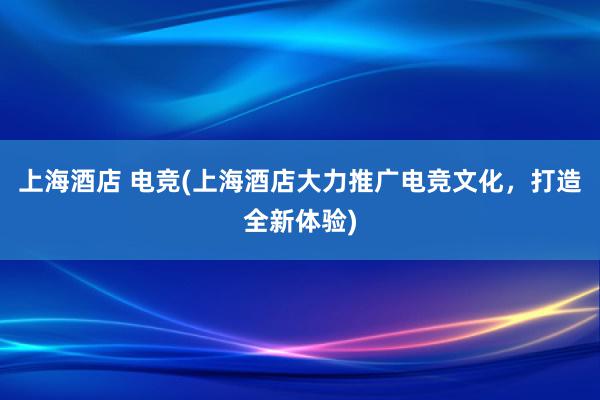 上海酒店 电竞(上海酒店大力推广电竞文化，打造全新体验)